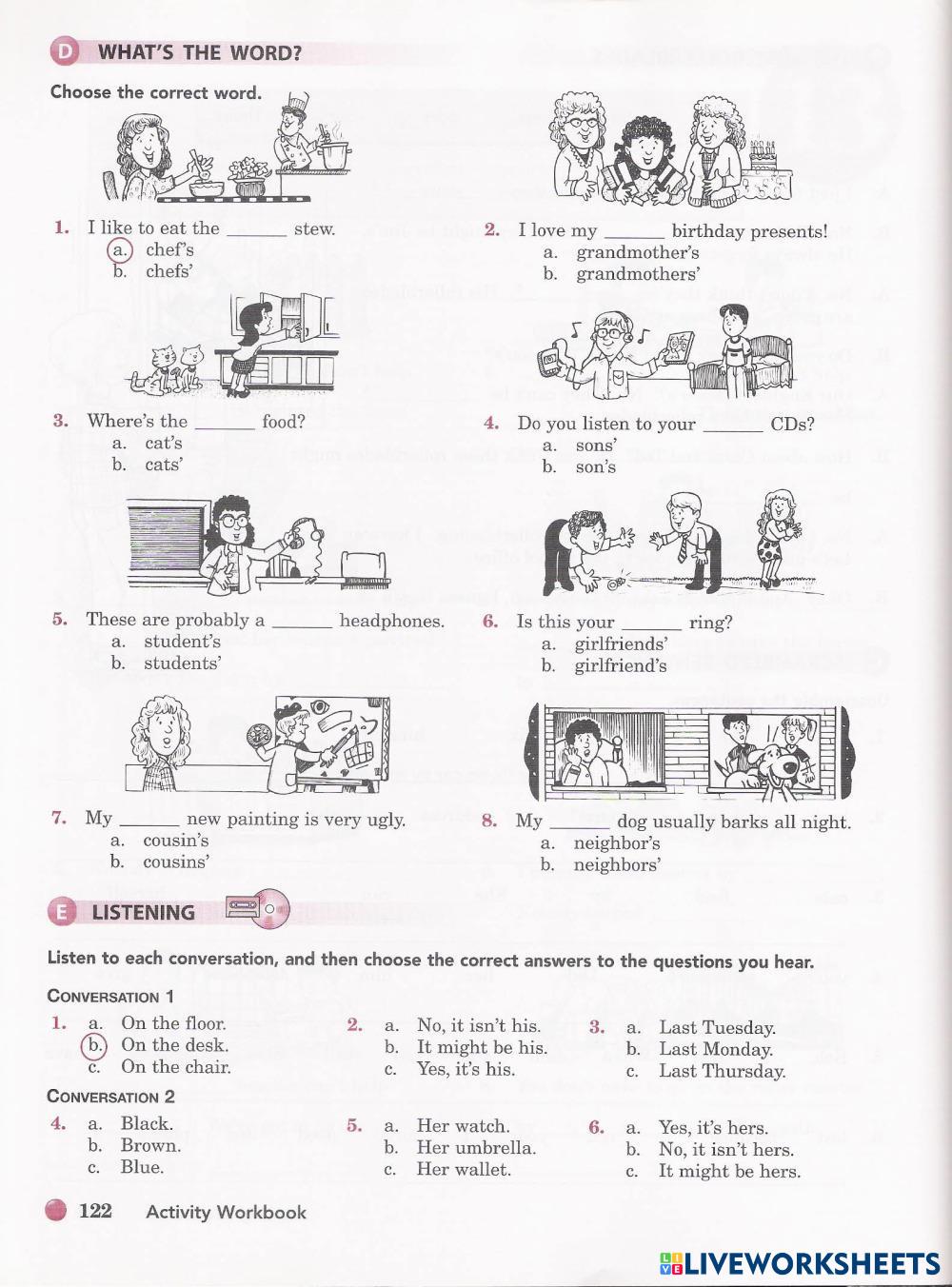 D WHAT'S THE WORD?

Choose the correct word.

1. I like to eat the ______ stew.
a. chef's
b. chefs'

2. I love my ______ birthday presents!
a. grandmother's
b. grandmothers'

3. Where's the ______ food?
a. cat's
b. cats'

4. Do you listen to your ______ CDs?
a. sons'
b. son's

5. These are probably a ______ headphones.
a. student's
b. students'

6. Is this your ______ ring?
a. girlfriends'
b. girlfriend's

7. My ______ new painting is very ugly.
a. cousin's
b. cousins'

8. My ______ dog usually barks all night.
a. neighbor's
b. neighbors'

E LISTENING

Listen to each conversation, and then choose the correct answers to the questions you hear.

CONVERSATION 1

1. a. On the floor.
b. On the desk.
c. On the chair.

2. a. No, it isn't his.
b. It might be his.
c. Yes, it's his.

3. a. Last Tuesday.
b. Last Monday.
c. Last Thursday.

CONVERSATION 2

4. a. Black.
b. Brown.
c. Blue.

5. a. Her watch.
b. Her umbrella.
c. Her wallet.

6. a. Yes, it's hers.
b. No, it isn't hers.
c. It might be hers.

122 Activity Workbook

LIVEWORKSHEETS